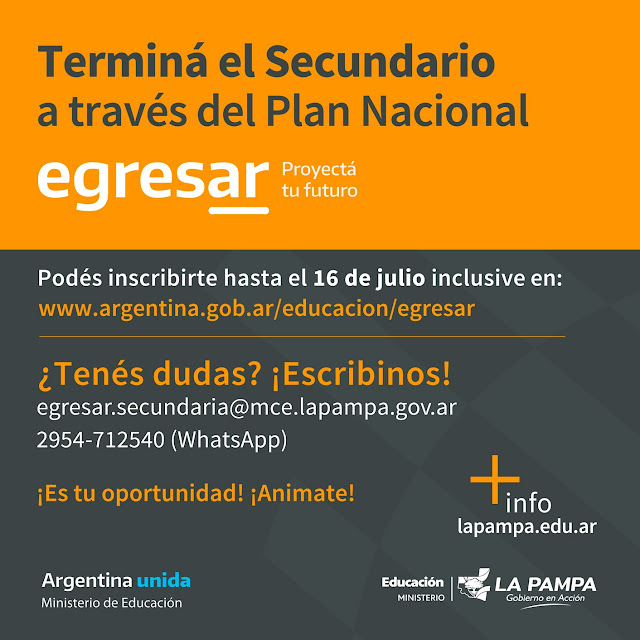 Terminá el Secundario a través del Plan Nacional

egresar

Proyectá
tu futuro

Podés inscribirte hasta el 16 de julio inclusive en:
www.argentina.gob.ar/educacion/egresar

¿Tenés dudas? ¡Escribinos!
egresar.secundaria@mce.lapampa.gov.ar
2954-712540 (WhatsApp)

¡Es tu oportunidad! ¡Animate!

+info
lapampa.edu.ar

Argentina unida
Ministerio de Educación

Educación
MINISTERIO

LA PAMPA
Gobierno en Acción